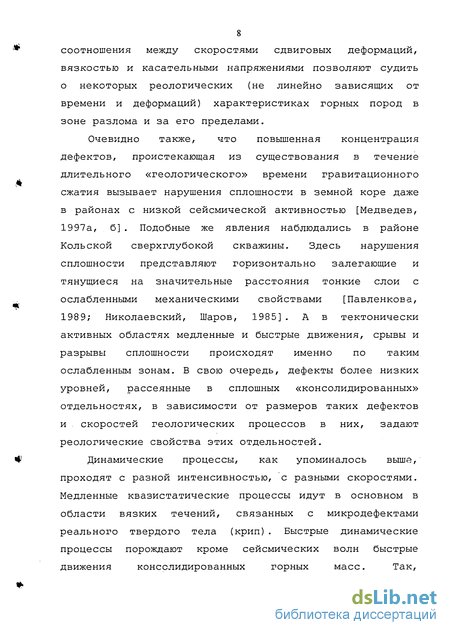 8

соотношения между скоростями сдвиговых деформаций, вязкостью и касательными напряжениями позволяют судить о некоторых реологических (не линейно зависящих от времени и деформаций) характеристиках горных пород в зоне разлома и за его пределами.

Очевидно также, что повышенная концентрация дефектов, проистекающая из существования в течение длительного «геологического» времени гравитационного сжатия вызывает нарушения сплошности в земной коре даже в районах с низкой сейсмической активностью [Медведев, 1997а, б]. Подобные же явления наблюдались в районе Кольской сверхглубокой скважины. Здесь нарушения сплошности представляют горизонтально залегающие и тянущиеся на значительные расстояния тонкие слои с ослабленными механическими свойствами [Павленкова, 1989; Николаевский, Шаров, 1985]. А в тектонически активных областях медленные и быстрые движения, срывы и разрывы сплошности происходят именно по таким ослабленным зонам. В свою очередь, дефекты более низких уровней, рассеянные в сплошных «консолидированных» отдельностях, в зависимости от размеров таких дефектов и скоростей геологических процессов в них, задают реологические свойства этих отдельностей.

Динамические процессы, как упоминалось выше, проходят с разной интенсивностью, с разными скоростями. Медленные квазистатические процессы идут в основном в области вязких течений, связанных с микродефектами реального твердого тела (крип). Быстрые динамические процессы порождают кроме сейсмических волн быстрые движения консолидированных горных масс. Так,

dsLib.net
библиотека диссертаций